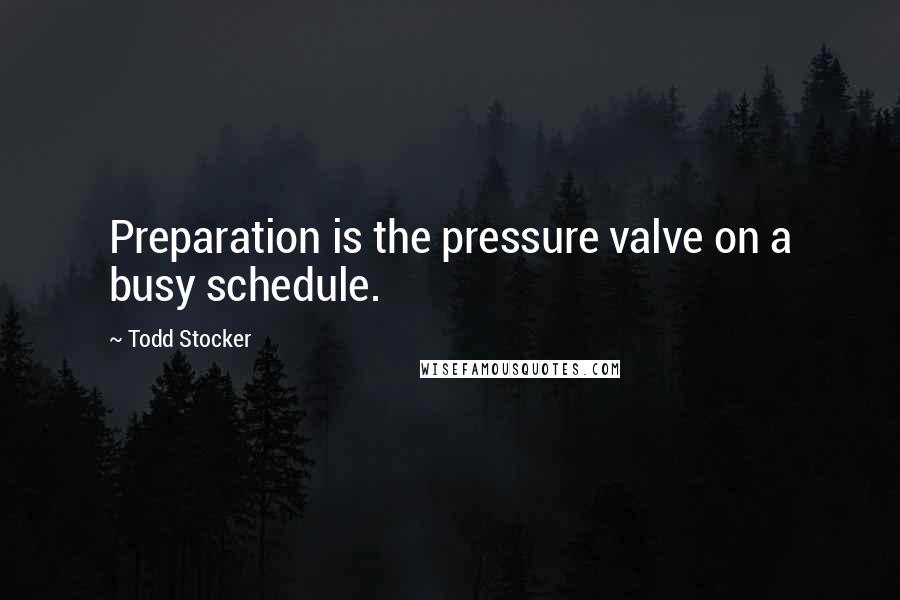 Preparation is the pressure valve on a busy schedule.

~ Todd Stocker

WISEFAMOUSQUOTES.COM